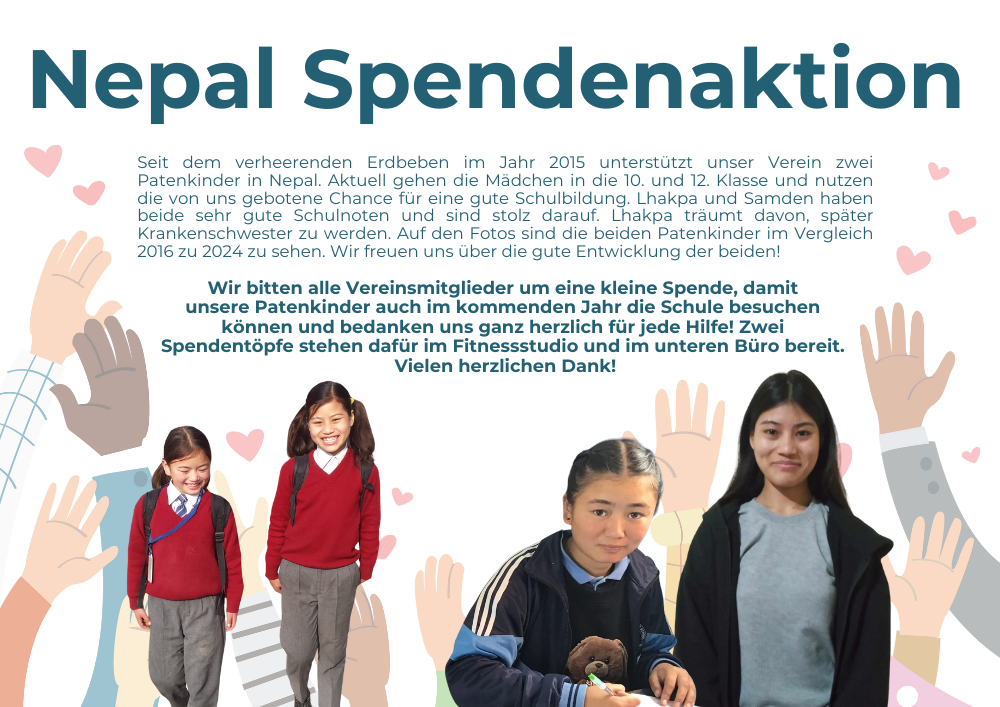 Nepal Spendenaktion

Seit dem verheerenden Erdbeben im Jahr 2015 unterstützt unser Verein zwei Patenkinder in Nepal. Aktuell gehen die Mädchen in die 10. und 12. Klasse und nutzen die von uns gebotene Chance für eine gute Schulbildung. Lhakpa und Samden haben beide sehr gute Schulnoten und sind stolz darauf. Lhakpa träumt davon, später Krankenschwester zu werden. Auf den Fotos sind die beiden Patenkinder im Vergleich 2016 zu 2024 zu sehen. Wir freuen uns über die gute Entwicklung der beiden!

Wir bitten alle Vereinsmitglieder um eine kleine Spende, damit unsere Patenkinder auch im kommenden Jahr die Schule besuchen können und bedanken uns ganz herzlich für jede Hilfe! Zwei Spendentöpfe stehen dafür im Fitnessstudio und im unteren Büro bereit. Vielen herzlichen Dank!